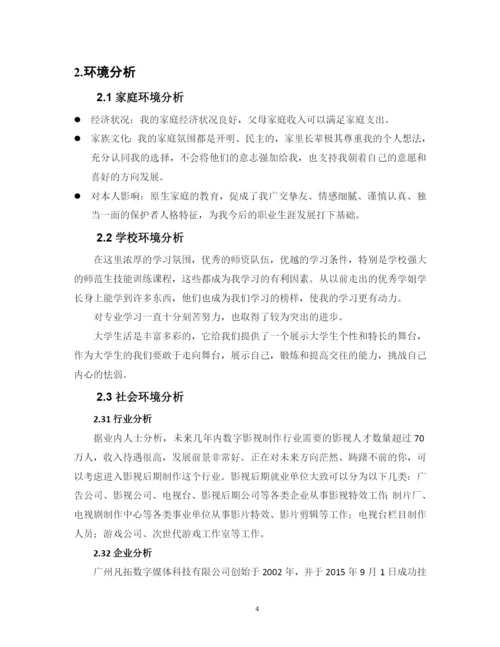 2.环境分析

2.1 家庭环境分析

● 经济状况：我的家庭经济状况良好，父母家庭收入可以满足家庭支出。

● 家族文化：我的家庭氛围都是开明、民主的，家里长辈极其尊重我的个人想法，充分认同我的选择，不会将他们的意志强加给我，也支持我朝着自己的意愿和喜好的方向发展。

● 对本人影响：原生家庭的教育，促成了我广交挚友、情感细腻、谨慎认真、独当一面的保护者人格特征，为我今后的职业生涯发展打下基础。

2.2 学校环境分析

在这里浓厚的学习氛围，优秀的师资队伍，优越的学习条件，特别是学校强大的师范生技能训练课程，这些都成为我学习的有利因素。从以前走出的优秀学姐学长身上能学到许多东西，他们也成为我们学习的榜样，使我的学习更有动力。

对专业学习一直十分刻苦努力，也取得了较为突出的进步。

大学生活是丰富多彩的，它给我们提供了一个展示大学生个性和特长的舞台，作为大学生的我们要敢于走向舞台，展示自己，锻炼和提高交往的能力，挑战自己内心的怯弱。

2.3 社会环境分析

2.31 行业分析

据业内人士分析，未来几年内数字影视制作行业需要的影视人才数量超过 70 万人，收入待遇很高，发展前景非常好。正在对未来方向茫然、踌躇不前的你，可以考虑进入影视后期制作这个行业。影视后期就业单位大致可以分为以下几类：广告公司、影视公司、电视台、影视后期公司等各类企业从事影视特效工作 制片厂、电视剧制作中心等各类事业单位从事影片特效、影片剪辑等工作；电视台栏目制作人员；游戏公司、次世代游戏工作室等工作。

2.32 企业分析

广州凡拓数字媒体科技有限公司创始于 2002 年，并于 2015 年 9 月 1 日成功挂

4